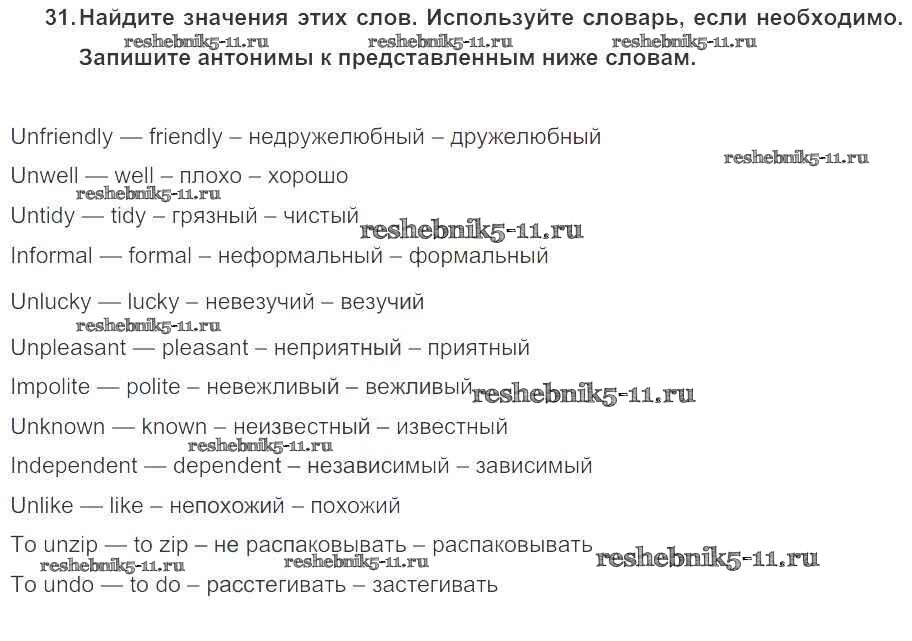 31. Найдите значения этих слов. Используйте словарь, если необходимо.
reshebnik5-11.ru reshebnik5-11.ru reshebnik5-11.ru
Запишите антонимы к представленным ниже словам.

Unfriendly — friendly – недружелюбный – дружелюбный

reshebnik5-11.ru

Unwell — well – плохо – хорошо

reshebnik5-11.ru

Untidy — tidy – грязный – чистый reshebnik5-11.ru

Informal — formal – неформальный – формальный

Unlucky — lucky – невезучий – везучий

reshebnik5-11.ru

Unpleasant — pleasant – неприятный – приятный

Impolite — polite – невежливый – вежливый reshebnik5-11.ru

Unknown — known – неизвестный – известный

reshebnik5-11.ru

Independent — dependent – независимый – зависимый

Unlike — like – непохожий – похожий

To unzip — to zip – не распаковывать – распаковывать reshebnik5-11.ru

reshebnik5-11.ru reshebnik5-11.ru

To undo — to do – расстегивать – застегивать